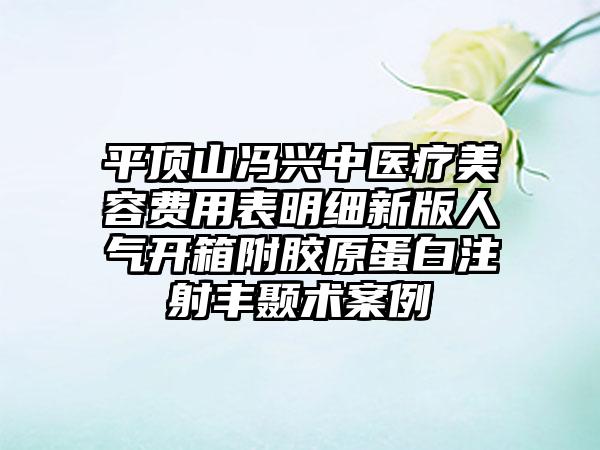 平顶山冯兴中医疗美容费用表明细新版人气开箱附胶原蛋白注射丰颞术案例